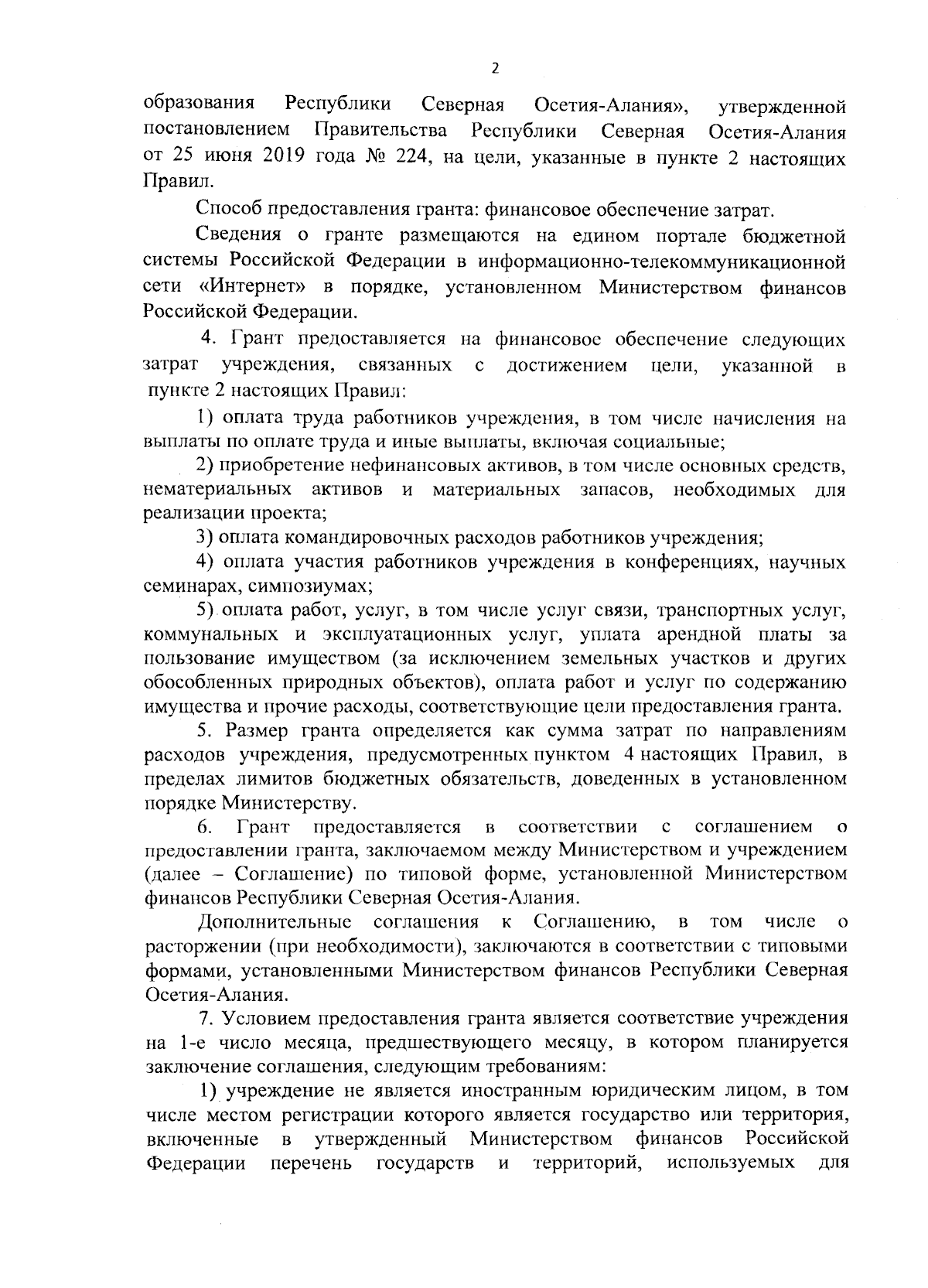 2

образования Республики Северная Осетия-Алания», утвержденной постановлением Правительства Республики Северная Осетия-Алания от 25 июня 2019 года № 224, на цели, указанные в пункте 2 настоящих Правил.

Способ предоставления гранта: финансовое обеспечение затрат.

Сведения о гранте размещаются на едином портале бюджетной системы Российской Федерации в информационно-телекоммуникационной сети «Интернет» в порядке, установленном Министерством финансов Российской Федерации.

4. Грант предоставляется на финансовое обеспечение следующих затрат учреждения, связанных с достижением цели, указанной в пункте 2 настоящих Правил:

1) оплата труда работников учреждения, в том числе начисления на выплаты по оплате труда и иные выплаты, включая социальные;

2) приобретение нефинансовых активов, в том числе основных средств, нематериальных активов и материальных запасов, необходимых для реализации проекта;

3) оплата командировочных расходов работников учреждения;

4) оплата участия работников учреждения в конференциях, научных семинарах, симпозиумах;

5) оплата работ, услуг, в том числе услуг связи, транспортных услуг, коммунальных и эксплуатационных услуг, уплата арендной платы за пользование имуществом (за исключением земельных участков и других обособленных природных объектов), оплата работ и услуг по содержанию имущества и прочие расходы, соответствующие цели предоставления гранта.

5. Размер гранта определяется как сумма затрат по направлениям расходов учреждения, предусмотренных пунктом 4 настоящих Правил, в пределах лимитов бюджетных обязательств, доведенных в установленном порядке Министерству.

6. Грант предоставляется в соответствии с соглашением о предоставлении гранта, заключаемом между Министерством и учреждением (далее – Соглашение) по типовой форме, установленной Министерством финансов Республики Северная Осетия-Алания.

Дополнительные соглашения к Соглашению, в том числе о расторжении (при необходимости), заключаются в соответствии с типовыми формами, установленными Министерством финансов Республики Северная Осетия-Алания.

7. Условием предоставления гранта является соответствие учреждения на 1-е число месяца, предшествующего месяцу, в котором планируется заключение соглашения, следующим требованиям:

1) учреждение не является иностранным юридическим лицом, в том числе местом регистрации которого является государство или территория, включенные в утвержденный Министерством финансов Российской Федерации перечень государств и территорий, используемых для